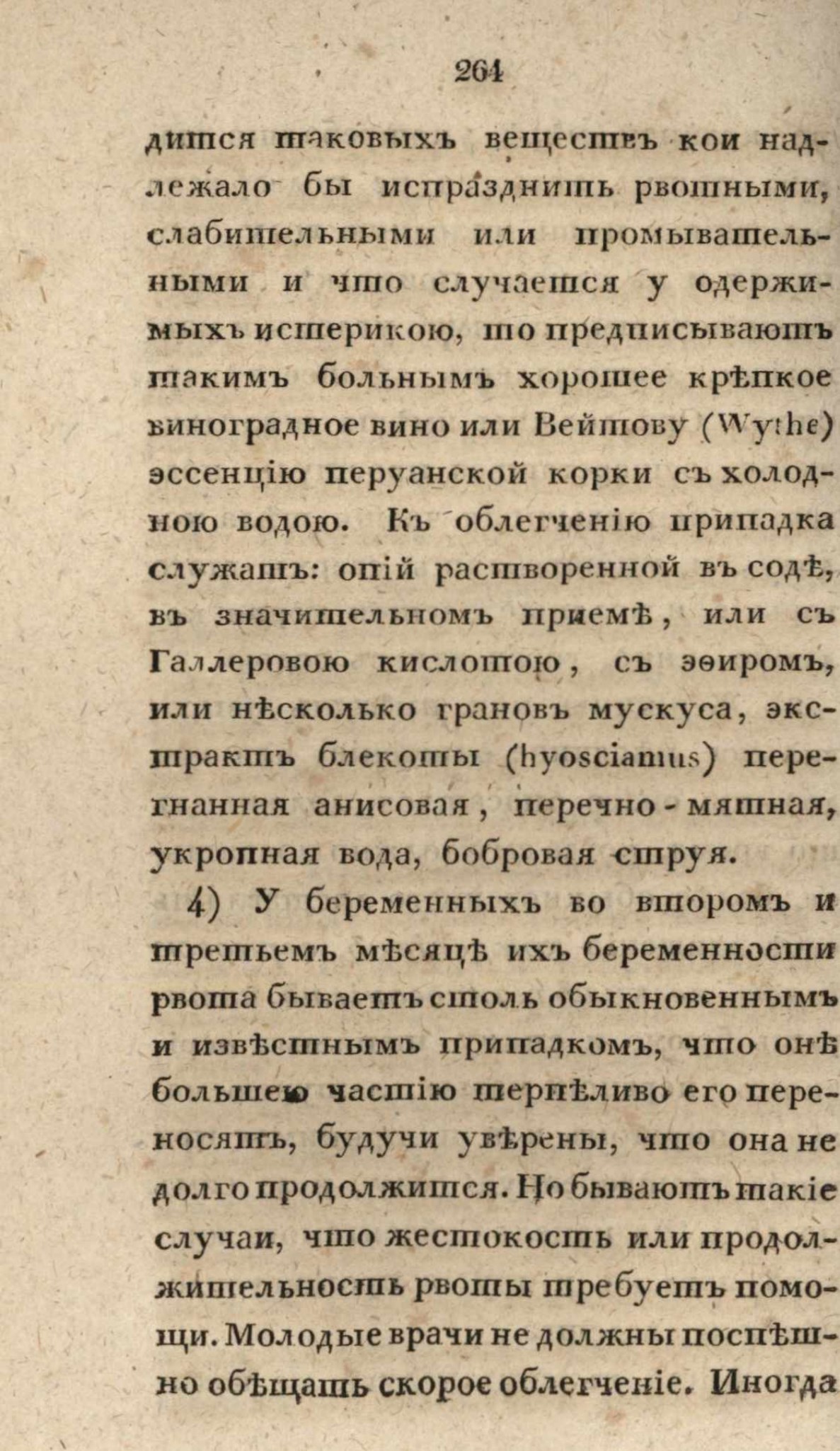 264

дится таковыхъ веществъ кои надлежало бы испразднить рвотными, слабительными или промывательными и что случается у одержимыхъ истерикою, то предписываютъ такимъ больнымъ хорошее крѣпкое виноградное вино или Вейтову (Wythe) эссенцію перуанской корки съ холодною водою. Къ облегченію припадка служатъ: опій растворенной въ содѣ, въ значительномъ приемѣ, или съ Галлеровою кислотою, съ эѳиромъ, или нѣсколько грановъ мускуса, экстрактъ блекоты (hyosciamus) перегнанная анисовая, перечно-мятная, укропная вода, бобровая струя.

4) У беременныхъ во второмъ и третьемъ мѣсяцѣ ихъ беременности рвота бываетъ столь обыкновеннымъ и извѣстнымъ припадкомъ, что онѣ большею частію терпѣливо его переносятъ, будучи увѣрены, что она не долго продолжится. Но бываютъ такіе случаи, что жестокость или продолжительность рвоты требуетъ помощи. Молодые врачи не должны поспѣшно обѣщать скорое облегченіе. Иногда